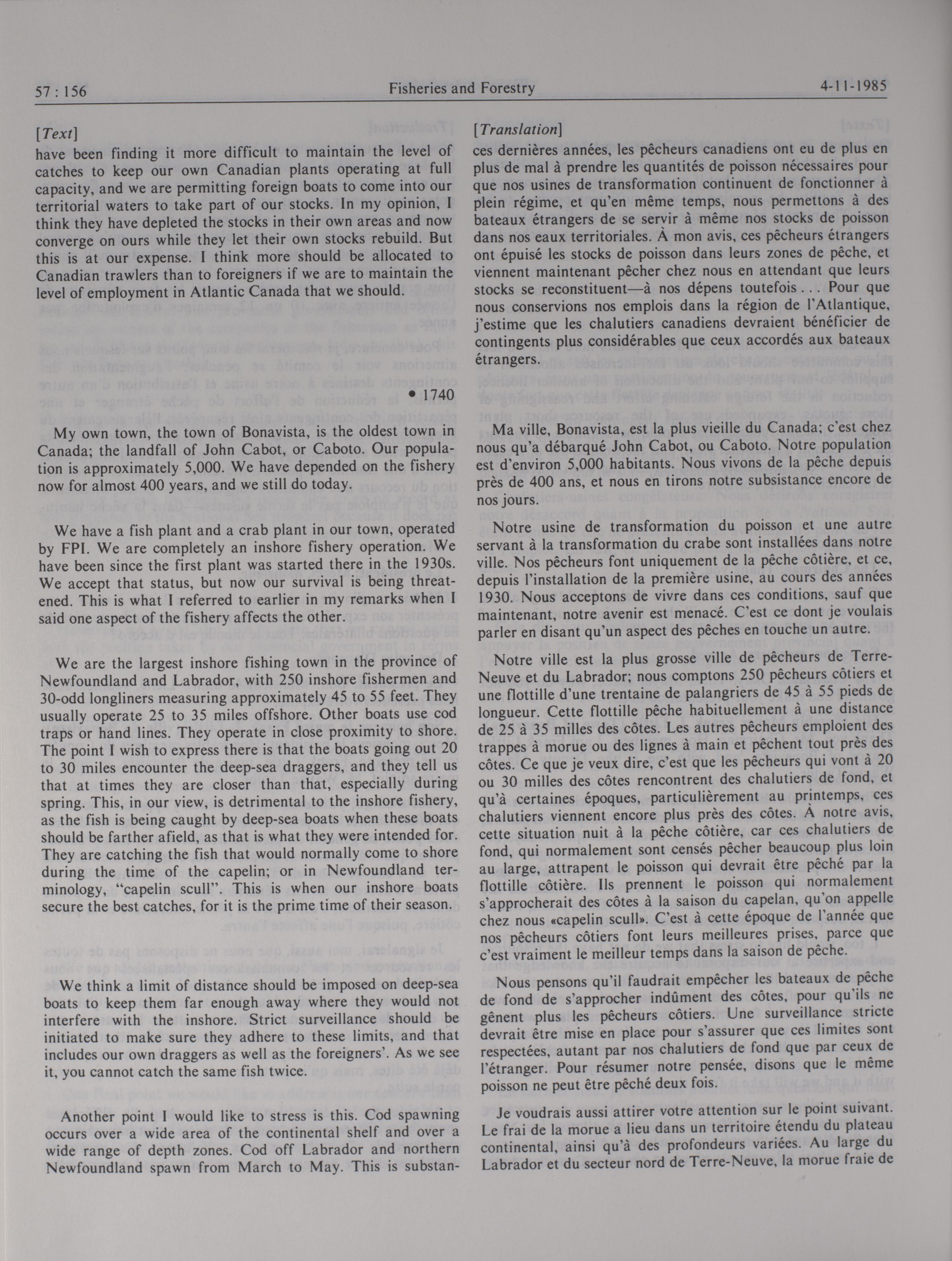 57 : 156 Fisheries and Forestry 4-11-1985

[Text]

have been finding it more difficult to maintain the level of catches to keep our own Canadian plants operating at full capacity, and we are permitting foreign boats to come into our territorial waters to take part of our stocks. In my opinion, I think they have depleted the stocks in their own areas and now converge on ours while they let their own stocks rebuild. But this is at our expense. I think more should be allocated to Canadian trawlers than to foreigners if we are to maintain the level of employment in Atlantic Canada that we should.

• 1740

My own town, the town of Bonavista, is the oldest town in Canada; the landfall of John Cabot, or Caboto. Our population is approximately 5,000. We have depended on the fishery now for almost 400 years, and we still do today.

We have a fish plant and a crab plant in our town, operated by FPI. We are completely an inshore fishery operation. We have been since the first plant was started there in the 1930s. We accept that status, but now our survival is being threatened. This is what I referred to earlier in my remarks when I said one aspect of the fishery affects the other.

We are the largest inshore fishing town in the province of Newfoundland and Labrador, with 250 inshore fishermen and 30-odd longliners measuring approximately 45 to 55 feet. They usually operate 25 to 35 miles offshore. Other boats use cod traps or hand lines. They operate in close proximity to shore. The point I wish to express there is that the boats going out 20 to 30 miles encounter the deep-sea draggers, and they tell us that at times they are closer than that, especially during spring. This, in our view, is detrimental to the inshore fishery, as the fish is being caught by deep-sea boats when these boats should be farther afield, as that is what they were intended for. They are catching the fish that would normally come to shore during the time of the capelin; or in Newfoundland terminology, "capelin scull". This is when our inshore boats secure the best catches, for it is the prime time of their season.

We think a limit of distance should be imposed on deep-sea boats to keep them far enough away where they would not interfere with the inshore. Strict surveillance should be initiated to make sure they adhere to these limits, and that includes our own draggers as well as the foreigners'. As we see it, you cannot catch the same fish twice.

Another point I would like to stress is this. Cod spawning occurs over a wide area of the continental shelf and over a wide range of depth zones. Cod off Labrador and northern Newfoundland spawn from March to May. This is substan-

[Translation]

ces dernières années, les pêcheurs canadiens ont eu de plus en plus de mal à prendre les quantités de poisson nécessaires pour que nos usines de transformation continuent de fonctionner à plein régime, et qu'en même temps, nous permettons à des bateaux étrangers de se servir à même nos stocks de poisson dans nos eaux territoriales. À mon avis, ces pêcheurs étrangers ont épuisé les stocks de poisson dans leurs zones de pêche, et viennent maintenant pêcher chez nous en attendant que leurs stocks se reconstituent—à nos dépens toutefois . . . Pour que nous conservions nos emplois dans la région de l'Atlantique, j'estime que les chalutiers canadiens devraient bénéficier de contingents plus considérables que ceux accordés aux bateaux étrangers.

Ma ville, Bonavista, est la plus vieille du Canada; c'est chez nous qu'a débarqué John Cabot, ou Caboto. Notre population est d'environ 5,000 habitants. Nous vivons de la pêche depuis près de 400 ans, et nous en tirons notre subsistance encore de nos jours.

Notre usine de transformation du poisson et une autre servant à la transformation du crabe sont installées dans notre ville. Nos pêcheurs font uniquement de la pêche côtière, et ce, depuis l'installation de la première usine, au cours des années 1930. Nous acceptons de vivre dans ces conditions, sauf que maintenant, notre avenir est menacé. C'est ce dont je voulais parler en disant qu'un aspect des pêches en touche un autre.

Notre ville est la plus grosse ville de pêcheurs de Terre-Neuve et du Labrador; nous comptons 250 pêcheurs côtiers et une flottille d'une trentaine de palangriers de 45 à 55 pieds de longueur. Cette flottille pêche habituellement à une distance de 25 à 35 milles des côtes. Les autres pêcheurs emploient des trappes à morue ou des lignes à main et pêchent tout près des côtes. Ce que je veux dire, c'est que les pêcheurs qui vont à 20 ou 30 milles des côtes rencontrent des chalutiers de fond, et qu'à certaines époques, particulièrement au printemps, ces chalutiers viennent encore plus près des côtes. À notre avis, cette situation nuit à la pêche côtière, car ces chalutiers de fond, qui normalement sont censés pêcher beaucoup plus loin au large, attrapent le poisson qui devrait être pêché par la flottille côtière. Ils prennent le poisson qui normalement s'approcherait des côtes à la saison du capelan, qu'on appelle chez nous «capelin scull». C'est à cette époque de l'année que nos pêcheurs côtiers font leurs meilleures prises, parce que c'est vraiment le meilleur temps dans la saison de pêche.

Nous pensons qu'il faudrait empêcher les bateaux de pêche de fond de s'approcher indûment des côtes, pour qu'ils ne gênent plus les pêcheurs côtiers. Une surveillance stricte devrait être mise en place pour s'assurer que ces limites sont respectées, autant par nos chalutiers de fond que par ceux de l'étranger. Pour résumer notre pensée, disons que le même poisson ne peut être pêché deux fois.

Je voudrais aussi attirer votre attention sur le point suivant. Le frai de la morue a lieu dans un territoire étendu du plateau continental, ainsi qu'à des profondeurs variées. Au large du Labrador et du secteur nord de Terre-Neuve, la morue fraie de